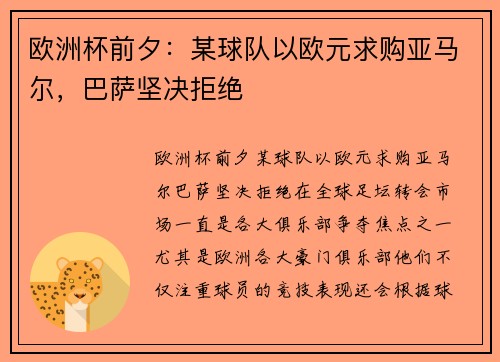 欧洲杯前夕：某球队以欧元求购亚马尔，巴萨坚决拒绝

欧洲杯前夕某球队以欧元求购亚马尔巴萨坚决拒绝在全球足坛转会市场一直是各大俱乐部争夺焦点之一尤其是欧洲各大豪门俱乐部他们不仅注重球员的竞技表现还会根据球